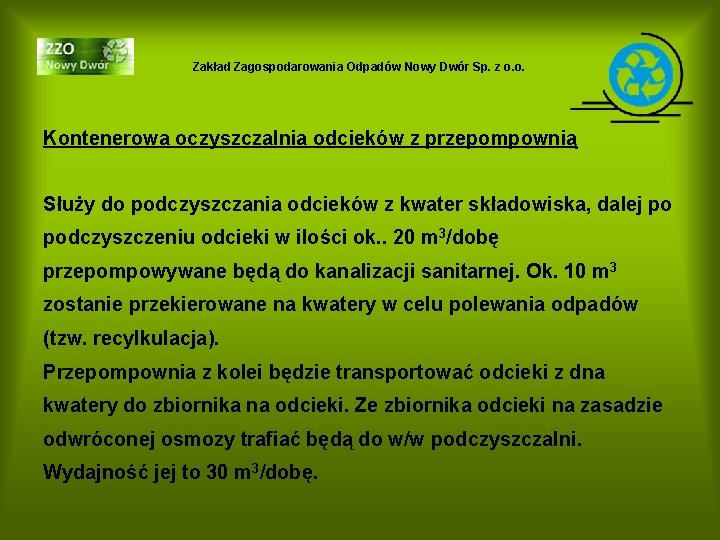 ZZO
Nowy Dwór

Zakład Zagospodarowania Odpadów Nowy Dwór Sp. z o.o.

Kontenerowa oczyszczalnia odcieków z przepompownią

Służy do podczyszczania odcieków z kwater składowiska, dalej po podczyszczeniu odcieki w ilości ok.. 20 $m^3$/dobę przepompowywane będą do kanalizacji sanitarnej. Ok. 10 $m^3$ zostanie przekierowane na kwatery w celu polewania odpadów (tzw. recylkulacja).

Przepompownia z kolei będzie transportować odcieki z dna kwatery do zbiornika na odcieki. Ze zbiornika odcieki na zasadzie odwróconej osmozy trafiać będą do w/w podczyszczalni. Wydajność jej to 30 $m^3$/dobę.